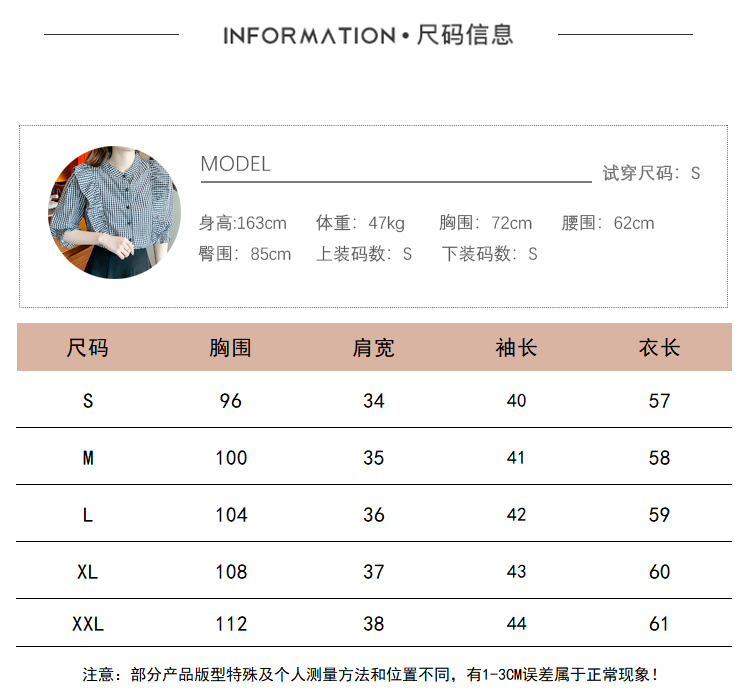 INFORMATION • 尺码信息

MODEL

试穿尺码：S

身高:163cm 体重：47kg 胸围：72cm 腰围：62cm

臀围：85cm 上装码数：S 下装码数：S

| 尺码 | 胸围 | 肩宽 | 袖长 | 衣长 |
|---|---|---|---|---|
| S | 96 | 34 | 40 | 57 |
| M | 100 | 35 | 41 | 58 |
| L | 104 | 36 | 42 | 59 |
| XL | 108 | 37 | 43 | 60 |
| XXL | 112 | 38 | 44 | 61 |

注意：部分产品版型特殊及个人测量方法和位置不同，有1-3CM误差属于正常现象！